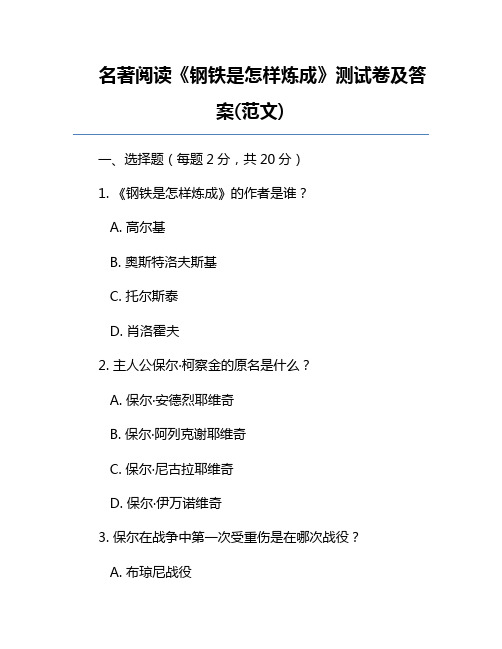 名著阅读《钢铁是怎样炼成》测试卷及答案(范文)

一、选择题（每题 2 分，共 20 分）

1. 《钢铁是怎样炼成》的作者是谁？

A. 高尔基

B. 奥斯特洛夫斯基

C. 托尔斯泰

D. 肖洛霍夫

2. 主人公保尔·柯察金的原名是什么？

A. 保尔·安德烈耶维奇

B. 保尔·阿列克谢耶维奇

C. 保尔·尼古拉耶维奇

D. 保尔·伊万诺维奇

3. 保尔在战争中第一次受重伤是在哪次战役？

A. 布琼尼战役